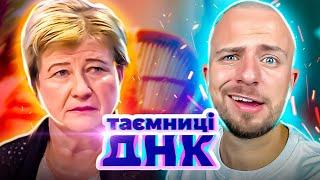 таємниці
ДНК